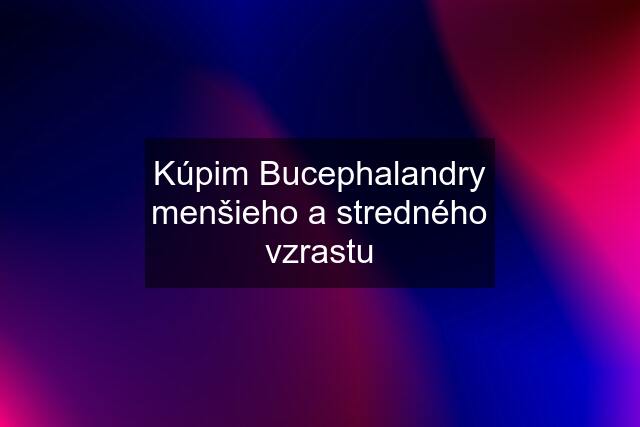 Kúpim Bucephalandry menšieho a stredného vzrastu